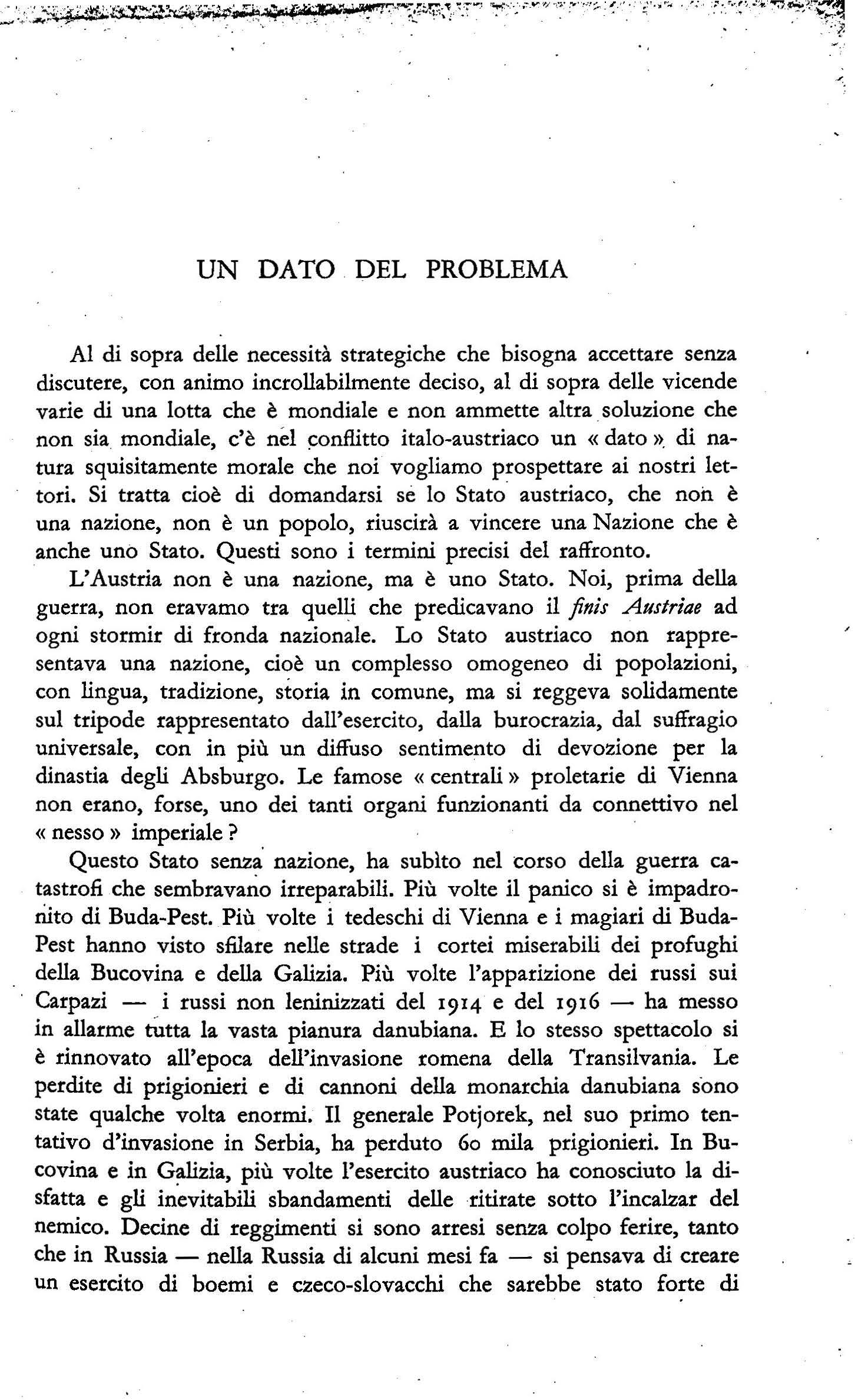 UN DATO DEL PROBLEMA

Al di sopra delle necessità strategiche che bisogna accettare senza discutere, con animo incrollabilmente deciso, al di sopra delle vicende varie di una lotta che è mondiale e non ammette altra soluzione che non sia mondiale, c'è nel conflitto italo-austriaco un « dato » di natura squisitamente morale che noi vogliamo prospettare ai nostri lettori. Si tratta cioè di domandarsi se lo Stato austriaco, che non è una nazione, non è un popolo, riuscirà a vincere una Nazione che è anche uno Stato. Questi sono i termini precisi del raffronto.

L'Austria non è una nazione, ma è uno Stato. Noi, prima della guerra, non eravamo tra quelli che predicavano il finis Austriae ad ogni stormir di fronda nazionale. Lo Stato austriaco non rappresentava una nazione, cioè un complesso omogeneo di popolazioni, con lingua, tradizione, storia in comune, ma si reggeva solidamente sul tripode rappresentato dall'esercito, dalla burocrazia, dal suffragio universale, con in più un diffuso sentimento di devozione per la dinastia degli Absburgo. Le famose « centrali » proletarie di Vienna non erano, forse, uno dei tanti organi funzionanti da connettivo nel « nesso » imperiale ?

Questo Stato senza nazione, ha subìto nel corso della guerra catastrofi che sembravano irreparabili. Più volte il panico si è impadronito di Buda-Pest. Più volte i tedeschi di Vienna e i magiari di Buda-Pest hanno visto sfilare nelle strade i cortei miserabili dei profughi della Bucovina e della Galizia. Più volte l'apparizione dei russi sui Carpazi — i russi non leninizzati del 1914 e del 1916 — ha messo in allarme tutta la vasta pianura danubiana. E lo stesso spettacolo si è rinnovato all'epoca dell'invasione romena della Transilvania. Le perdite di prigionieri e di cannoni della monarchia danubiana sono state qualche volta enormi. Il generale Potjorek, nel suo primo tentativo d'invasione in Serbia, ha perduto 60 mila prigionieri. In Bucovina e in Galizia, più volte l'esercito austriaco ha conosciuto la disfatta e gli inevitabili sbandamenti delle ritirate sotto l'incalzar del nemico. Decine di reggimenti si sono arresi senza colpo ferire, tanto che in Russia — nella Russia di alcuni mesi fa — si pensava di creare un esercito di boemi e czeco-slovacchi che sarebbe stato forte di